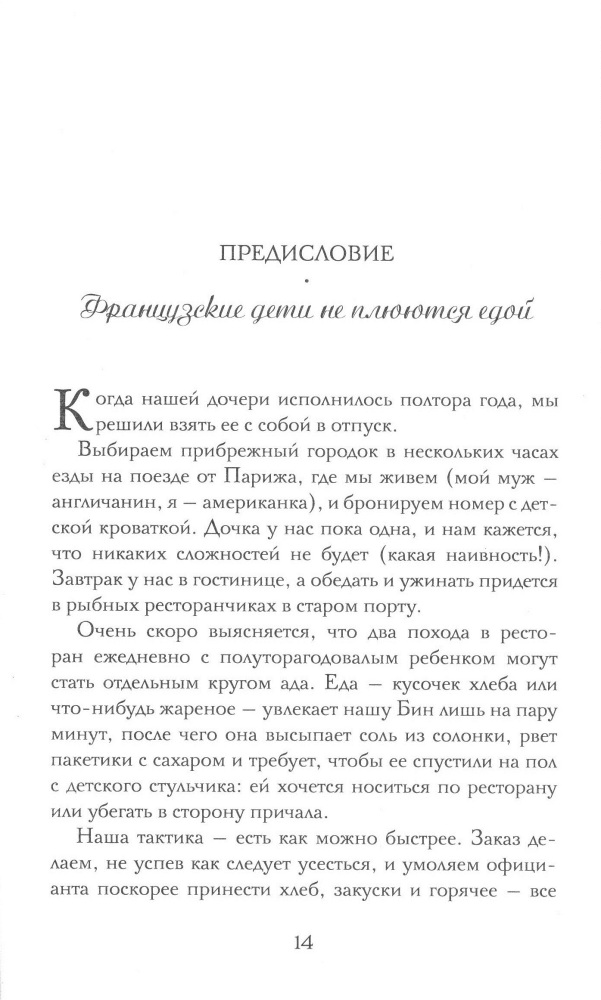 ПРЕДИСЛОВИЕ

Французские дети не плюются едой

Когда нашей дочери исполнилось полтора года, мы решили взять ее с собой в отпуск.

Выбираем прибрежный городок в нескольких часах езды на поезде от Парижа, где мы живем (мой муж — англичанин, я — американка), и бронируем номер с детской кроваткой. Дочка у нас пока одна, и нам кажется, что никаких сложностей не будет (какая наивность!). Завтрак у нас в гостинице, а обедать и ужинать придется в рыбных ресторанчиках в старом порту.

Очень скоро выясняется, что два похода в ресторан ежедневно с полуторагодовалым ребенком могут стать отдельным кругом ада. Еда — кусочек хлеба или что-нибудь жареное — увлекает нашу Бин лишь на пару минут, после чего она высыпает соль из солонки, рвет пакетики с сахаром и требует, чтобы ее спустили на пол с детского стульчика: ей хочется носиться по ресторану или убегать в сторону причала.

Наша тактика — есть как можно быстрее. Заказ делаем, не успев как следует усесться, и умоляем официанта поскорее принести хлеб, закуски и горячее — все

14